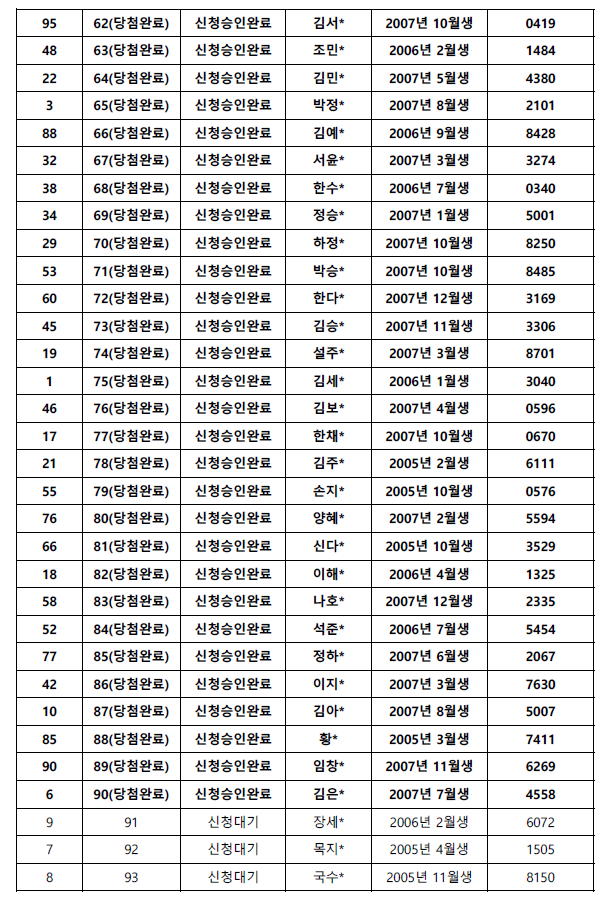 | 95 | 62(당첨완료) | 신청승인완료 | 김서* | 2007년 10월생 | 0419 |
|---|---|---|---|---|---|
| 48 | 63(당첨완료) | 신청승인완료 | 조민* | 2006년 2월생 | 1484 |
| 22 | 64(당첨완료) | 신청승인완료 | 김민* | 2007년 5월생 | 4380 |
| 3 | 65(당첨완료) | 신청승인완료 | 박정* | 2007년 8월생 | 2101 |
| 88 | 66(당첨완료) | 신청승인완료 | 김예* | 2006년 9월생 | 8428 |
| 32 | 67(당첨완료) | 신청승인완료 | 서윤* | 2007년 3월생 | 3274 |
| 38 | 68(당첨완료) | 신청승인완료 | 한수* | 2006년 7월생 | 0340 |
| 34 | 69(당첨완료) | 신청승인완료 | 정승* | 2007년 1월생 | 5001 |
| 29 | 70(당첨완료) | 신청승인완료 | 하정* | 2007년 10월생 | 8250 |
| 53 | 71(당첨완료) | 신청승인완료 | 박승* | 2007년 10월생 | 8485 |
| 60 | 72(당첨완료) | 신청승인완료 | 한다* | 2007년 12월생 | 3169 |
| 45 | 73(당첨완료) | 신청승인완료 | 김승* | 2007년 11월생 | 3306 |
| 19 | 74(당첨완료) | 신청승인완료 | 설주* | 2007년 3월생 | 8701 |
| 1 | 75(당첨완료) | 신청승인완료 | 김세* | 2006년 1월생 | 3040 |
| 46 | 76(당첨완료) | 신청승인완료 | 김보* | 2007년 4월생 | 0596 |
| 17 | 77(당첨완료) | 신청승인완료 | 한채* | 2007년 10월생 | 0670 |
| 21 | 78(당첨완료) | 신청승인완료 | 김주* | 2005년 2월생 | 6111 |
| 55 | 79(당첨완료) | 신청승인완료 | 손지* | 2005년 10월생 | 0576 |
| 76 | 80(당첨완료) | 신청승인완료 | 양혜* | 2007년 2월생 | 5594 |
| 66 | 81(당첨완료) | 신청승인완료 | 신다* | 2005년 10월생 | 3529 |
| 18 | 82(당첨완료) | 신청승인완료 | 이해* | 2006년 4월생 | 1325 |
| 58 | 83(당첨완료) | 신청승인완료 | 나호* | 2007년 12월생 | 2335 |
| 52 | 84(당첨완료) | 신청승인완료 | 석준* | 2006년 7월생 | 5454 |
| 77 | 85(당첨완료) | 신청승인완료 | 정하* | 2007년 6월생 | 2067 |
| 42 | 86(당첨완료) | 신청승인완료 | 이지* | 2007년 3월생 | 7630 |
| 10 | 87(당첨완료) | 신청승인완료 | 김아* | 2007년 8월생 | 5007 |
| 85 | 88(당첨완료) | 신청승인완료 | 황* | 2005년 3월생 | 7411 |
| 90 | 89(당첨완료) | 신청승인완료 | 임창* | 2007년 11월생 | 6269 |
| 6 | 90(당첨완료) | 신청승인완료 | 김은* | 2007년 7월생 | 4558 |
| 9 | 91 | 신청대기 | 장세* | 2006년 2월생 | 6072 |
| 7 | 92 | 신청대기 | 목지* | 2005년 4월생 | 1505 |
| 8 | 93 | 신청대기 | 국수* | 2005년 11월생 | 8150 |